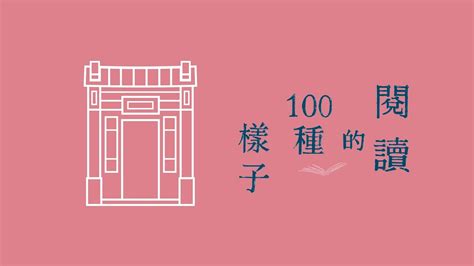 閱讀的100種樣子